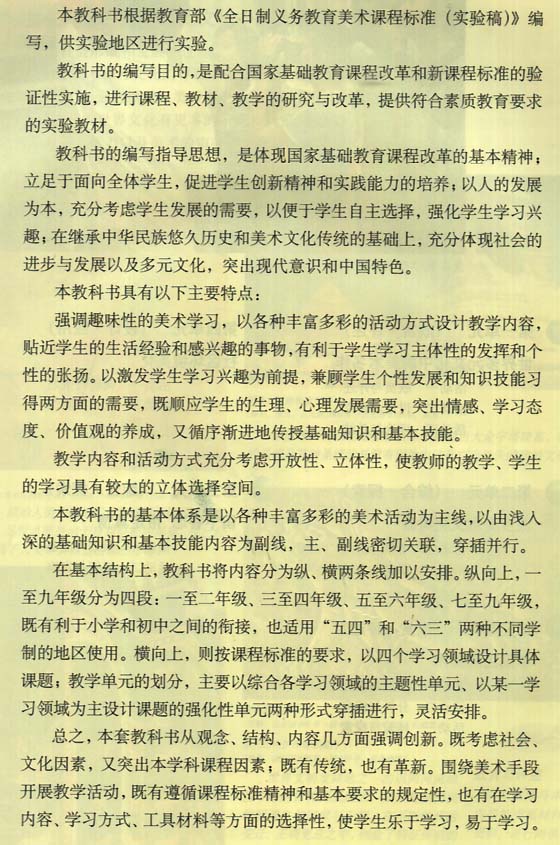 本教科书根据教育部《全日制义务教育美术课程标准（实验稿）》编写，供实验地区进行实验。

教科书的编写目的，是配合国家基础教育课程改革和新课程标准的验证性实施，进行课程、教材、教学的研究与改革，提供符合素质教育要求的实验教材。

教科书的编写指导思想，是体现国家基础教育课程改革的基本精神；立足于面向全体学生，促进学生创新精神和实践能力的培养；以人的发展为本，充分考虑学生发展的需要，以便于学生自主选择，强化学生学习兴趣；在继承中华民族悠久历史和美术文化传统的基础上，充分体现社会的进步与发展以及多元文化，突出现代意识和中国特色。

本教科书具有以下主要特点：

强调趣味性的美术学习，以各种丰富多彩的活动方式设计教学内容，贴近学生的生活经验和感兴趣的事物，有利于学生学习主体性的发挥和个性的张扬。以激发学生学习兴趣为前提，兼顾学生个性发展和知识技能习得两方面的需要，既顺应学生的生理、心理发展需要，突出情感、学习态度、价值观的养成，又循序渐进地传授基础知识和基本技能。

教学内容和活动方式充分考虑开放性、立体性，使教师的教学、学生的学习具有较大的立体选择空间。

本教科书的基本体系是以各种丰富多彩的美术活动为主线，以由浅入深的基础知识和基本技能内容为副线，主、副线密切关联，穿插并行。

在基本结构上，教科书将内容分为纵、横两条线加以安排。纵向上，一至九年级分为四段：一至二年级、三至四年级、五至六年级、七至九年级，既有利于小学和初中之间的衔接，也适用“五四”和“六三”两种不同学制的地区使用。横向上，则按课程标准的要求，以四个学习领域设计具体课题；教学单元的划分，主要以综合各学习领域的主题性单元、以某一学习领域为主设计课题的强化性单元两种形式穿插进行，灵活安排。

总之，本套教科书从观念、结构、内容几方面强调创新。既考虑社会、文化因素，又突出本学科课程因素；既有传统，也有革新。围绕美术手段开展教学活动，既有遵循课程标准精神和基本要求的规定性，也有在学习内容、学习方式、工具材料等方面的选择性，使学生乐于学习，易于学习。